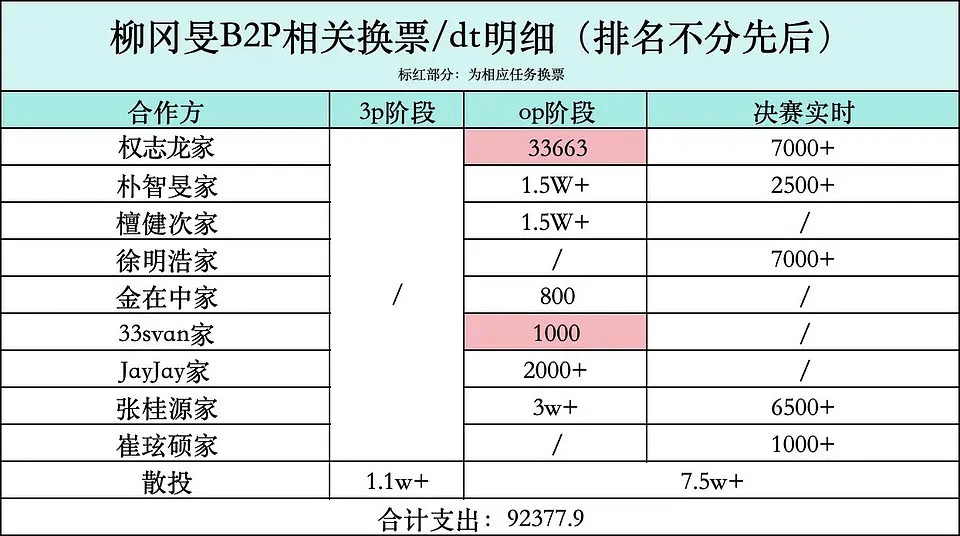 柳冈旻B2P相关换票/dt明细（排名不分先后）

标红部分：为相应任务换票

| 合作方 | 3p阶段 | op阶段 | 决赛实时 |
|---|---|---|---|
| 权志龙家 | / | 33663 | 7000+ |
| 朴智旻家 | | 1.5W+ | 2500+ |
| 檀健次家 | | 1.5W+ | / |
| 徐明浩家 | | / | 7000+ |
| 金在中家 | | 800 | / |
| 33svan家 | | 1000 | / |
| JayJay家 | | 2000+ | / |
| 张桂源家 | | 3w+ | 6500+ |
| 崔玹硕家 | | / | 1000+ |
| 散投 | 1.1w+ | 7.5w+ | |

合计支出：92377.9